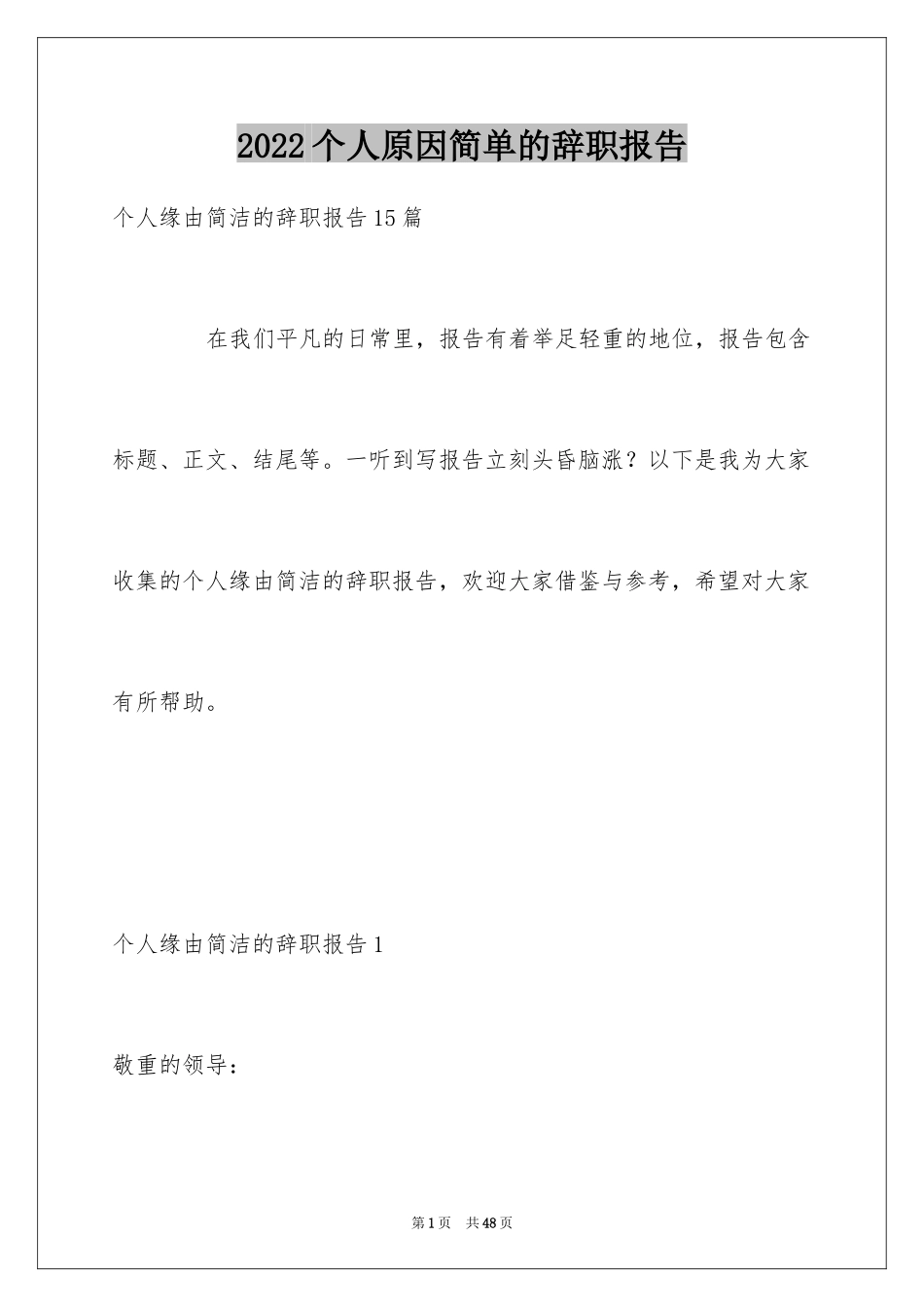 2022个人原因简单的辞职报告

个人缘由简洁的辞职报告15篇

在我们平凡的日常里，报告有着举足轻重的地位，报告包含标题、正文、结尾等。一听到写报告立刻头昏脑涨？以下是我为大家收集的个人缘由简洁的辞职报告，欢迎大家借鉴与参考，希望对大家有所帮助。

个人缘由简洁的辞职报告1

敬重的领导：

第1页 共48页